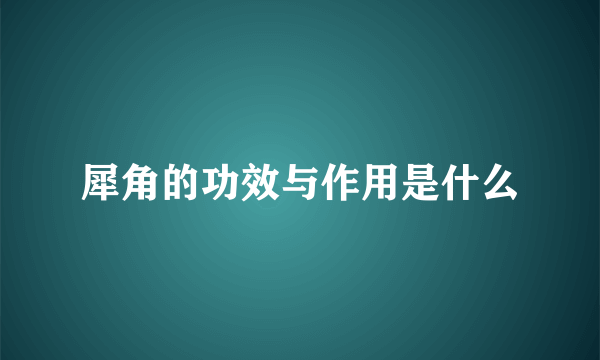 犀角的功效与作用是什么